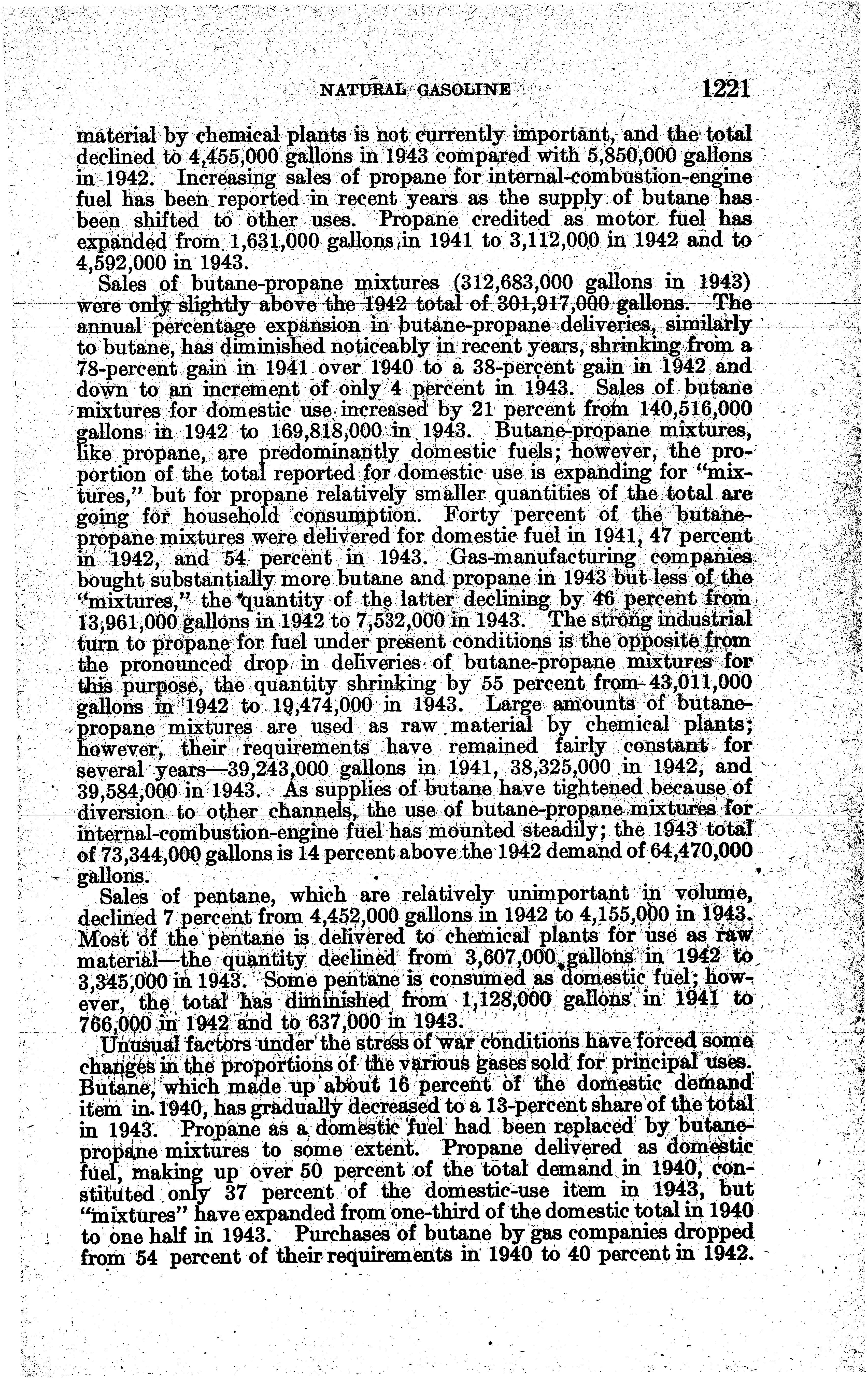 NATURAL GASOLINE 1221

material by chemical plants is not currently important, and the total declined to 4,455,000 gallons in 1943 compared with 5,850,000 gallons in 1942. Increasing sales of propane for internal-combustion-engine fuel has been reported in recent years as the supply of butane has been shifted to other uses. Propane credited as motor fuel has expanded from 1,631,000 gallons in 1941 to 3,112,000 in 1942 and to 4,592,000 in 1943.

Sales of butane-propane mixtures (312,683,000 gallons in 1943) were only slightly above the 1942 total of 301,917,000 gallons. The annual percentage expansion in butane-propane deliveries, similarly to butane, has diminished noticeably in recent years, shrinking from a 78-percent gain in 1941 over 1940 to a 38-percent gain in 1942 and down to an increment of only 4 percent in 1943. Sales of butane mixtures for domestic use increased by 21 percent from 140,516,000 gallons in 1942 to 169,818,000 in 1943. Butane-propane mixtures, like propane, are predominantly domestic fuels; however, the proportion of the total reported for domestic use is expanding for "mixtures," but for propane relatively smaller quantities of the total are going for household consumption. Forty percent of the butane-propane mixtures were delivered for domestic fuel in 1941, 47 percent in 1942, and 54 percent in 1943. Gas-manufacturing companies bought substantially more butane and propane in 1943 but less of the "mixtures," the quantity of the latter declining by 46 percent from 13,961,000 gallons in 1942 to 7,532,000 in 1943. The strong industrial turn to propane for fuel under present conditions is the opposite from the pronounced drop in deliveries of butane-propane mixtures for this purpose, the quantity shrinking by 55 percent from 43,011,000 gallons in 1942 to 19,474,000 in 1943. Large amounts of butane-propane mixtures are used as raw material by chemical plants; however, their requirements have remained fairly constant for several years—39,243,000 gallons in 1941, 38,325,000 in 1942, and 39,584,000 in 1943. As supplies of butane have tightened because of diversion to other channels, the use of butane-propane mixtures for internal-combustion-engine fuel has mounted steadily; the 1943 total of 73,344,000 gallons is 14 percent above the 1942 demand of 64,470,000 gallons.

Sales of pentane, which are relatively unimportant in volume, declined 7 percent from 4,452,000 gallons in 1942 to 4,155,000 in 1943. Most of the pentane is delivered to chemical plants for use as raw material—the quantity declined from 3,607,000 gallons in 1942 to 3,345,000 in 1943. Some pentane is consumed as domestic fuel; however, the total has diminished from 1,128,000 gallons in 1941 to 766,000 in 1942 and to 637,000 in 1943.

Unusual factors under the stress of war conditions have forced some changes in the proportions of the various gases sold for principal uses. Butane, which made up about 16 percent of the domestic demand item in 1940, has gradually decreased to a 13-percent share of the total in 1943. Propane as a domestic fuel had been replaced by butane-propane mixtures to some extent. Propane delivered as domestic fuel, making up over 50 percent of the total demand in 1940, constituted only 37 percent of the domestic-use item in 1943, but "mixtures" have expanded from one-third of the domestic total in 1940 to one half in 1943. Purchases of butane by gas companies dropped from 54 percent of their requirements in 1940 to 40 percent in 1942.